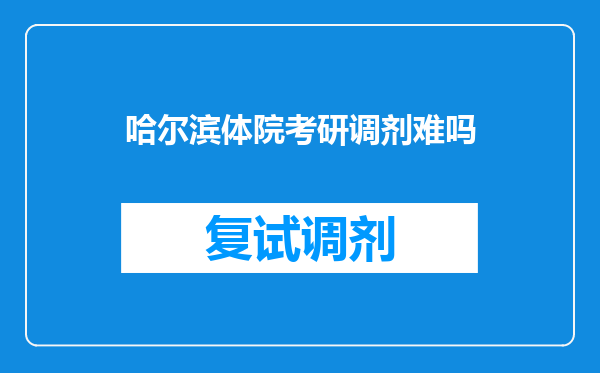 哈尔滨体院考研调剂难吗

复试调剂